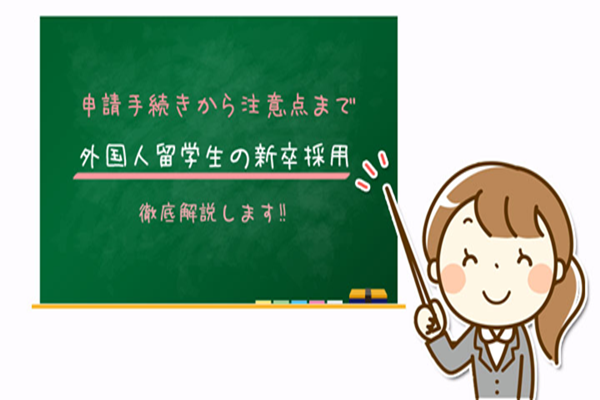 申請手続きから注意点まで

外国人留学生の新卒採用

徹底解説します!!